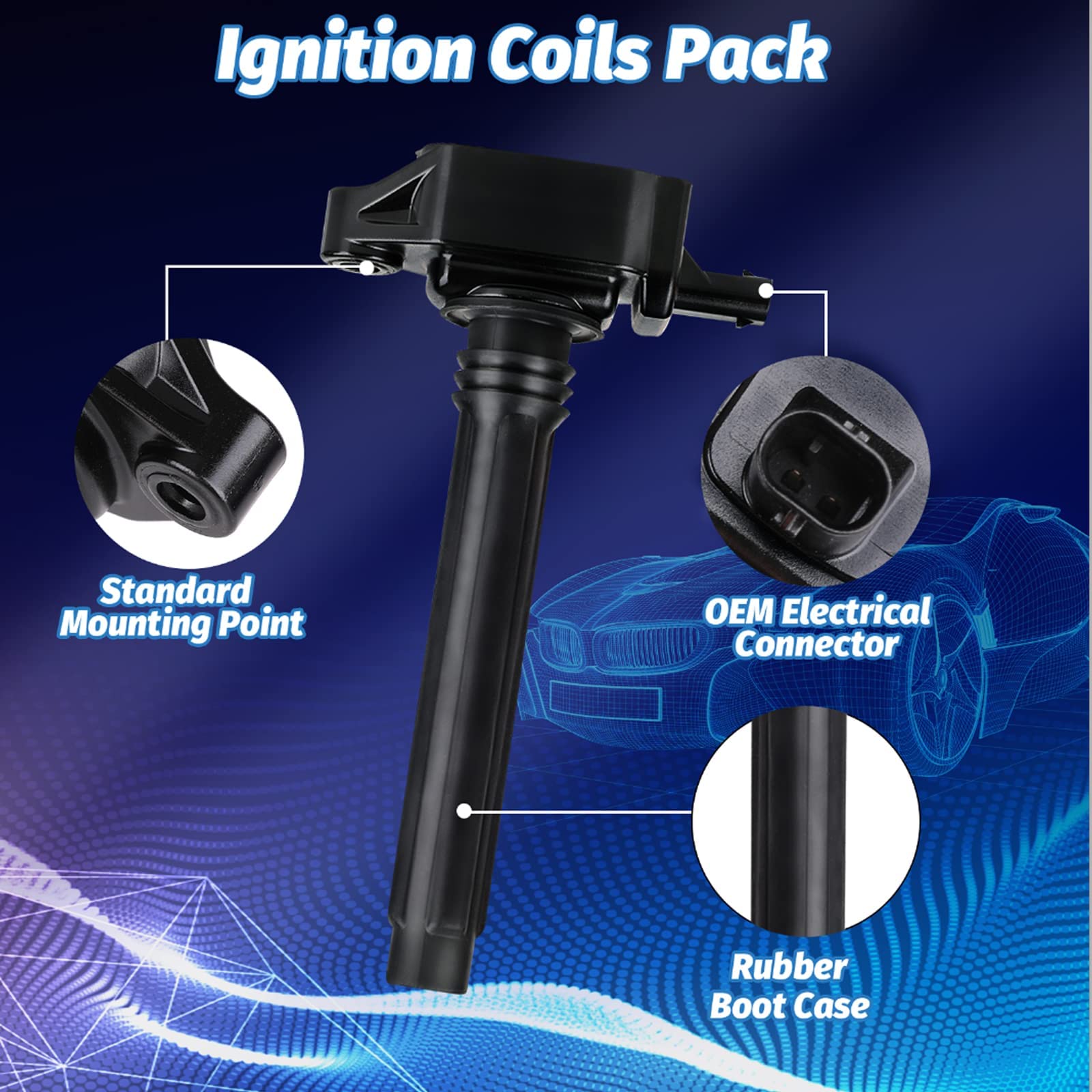 Ignition Coils Pack

Standard Mounting Point

OEM Electrical Connector

Rubber Boot Case